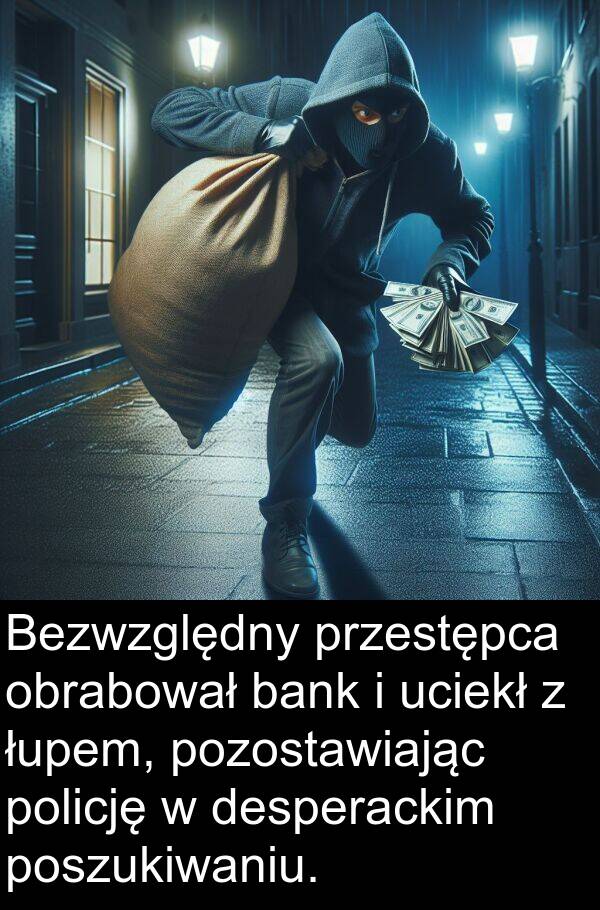 Bezwzględny przestępca obrabował bank i uciekł z łupem, pozostawiając policję w desperackim poszukiwaniu.